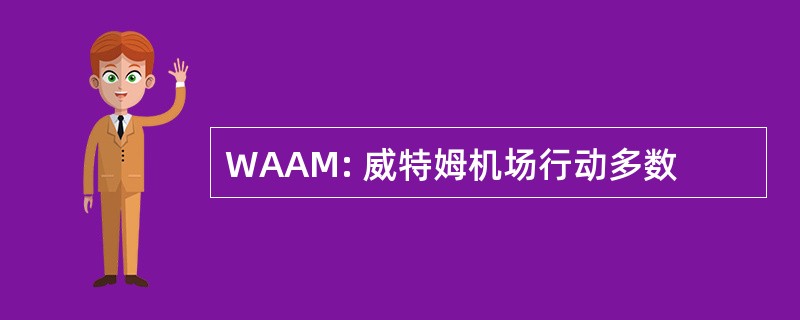 WAAM: 威特姆机场行动多数